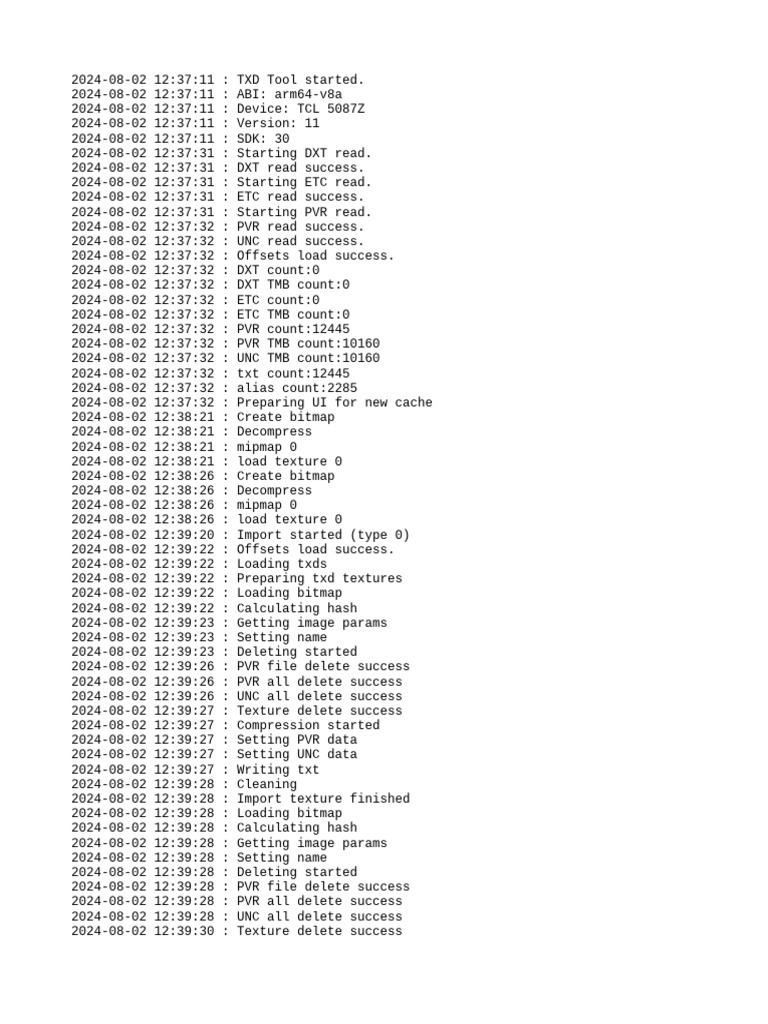 2024-08-02 12:37:11 : TXD Tool started.
2024-08-02 12:37:11 : ABI: arm64-v8a
2024-08-02 12:37:11 : Device: TCL 5087Z
2024-08-02 12:37:11 : Version: 11
2024-08-02 12:37:11 : SDK: 30
2024-08-02 12:37:31 : Starting DXT read.
2024-08-02 12:37:31 : DXT read success.
2024-08-02 12:37:31 : Starting ETC read.
2024-08-02 12:37:31 : ETC read success.
2024-08-02 12:37:31 : Starting PVR read.
2024-08-02 12:37:32 : PVR read success.
2024-08-02 12:37:32 : UNC read success.
2024-08-02 12:37:32 : Offsets load success.
2024-08-02 12:37:32 : DXT count:0
2024-08-02 12:37:32 : DXT TMB count:0
2024-08-02 12:37:32 : ETC count:0
2024-08-02 12:37:32 : ETC TMB count:0
2024-08-02 12:37:32 : PVR count:12445
2024-08-02 12:37:32 : PVR TMB count:10160
2024-08-02 12:37:32 : UNC TMB count:10160
2024-08-02 12:37:32 : txt count:12445
2024-08-02 12:37:32 : alias count:2285
2024-08-02 12:37:32 : Preparing UI for new cache
2024-08-02 12:38:21 : Create bitmap
2024-08-02 12:38:21 : Decompress
2024-08-02 12:38:21 : mipmap 0
2024-08-02 12:38:21 : load texture 0
2024-08-02 12:38:26 : Create bitmap
2024-08-02 12:38:26 : Decompress
2024-08-02 12:38:26 : mipmap 0
2024-08-02 12:38:26 : load texture 0
2024-08-02 12:39:20 : Import started (type 0)
2024-08-02 12:39:22 : Offsets load success.
2024-08-02 12:39:22 : Loading txds
2024-08-02 12:39:22 : Preparing txd textures
2024-08-02 12:39:22 : Loading bitmap
2024-08-02 12:39:22 : Calculating hash
2024-08-02 12:39:23 : Getting image params
2024-08-02 12:39:23 : Setting name
2024-08-02 12:39:23 : Deleting started
2024-08-02 12:39:26 : PVR file delete success
2024-08-02 12:39:26 : PVR all delete success
2024-08-02 12:39:26 : UNC all delete success
2024-08-02 12:39:27 : Texture delete success
2024-08-02 12:39:27 : Compression started
2024-08-02 12:39:27 : Setting PVR data
2024-08-02 12:39:27 : Setting UNC data
2024-08-02 12:39:27 : Writing txt
2024-08-02 12:39:28 : Cleaning
2024-08-02 12:39:28 : Import texture finished
2024-08-02 12:39:28 : Loading bitmap
2024-08-02 12:39:28 : Calculating hash
2024-08-02 12:39:28 : Getting image params
2024-08-02 12:39:28 : Setting name
2024-08-02 12:39:28 : Deleting started
2024-08-02 12:39:28 : PVR file delete success
2024-08-02 12:39:28 : PVR all delete success
2024-08-02 12:39:28 : UNC all delete success
2024-08-02 12:39:30 : Texture delete success